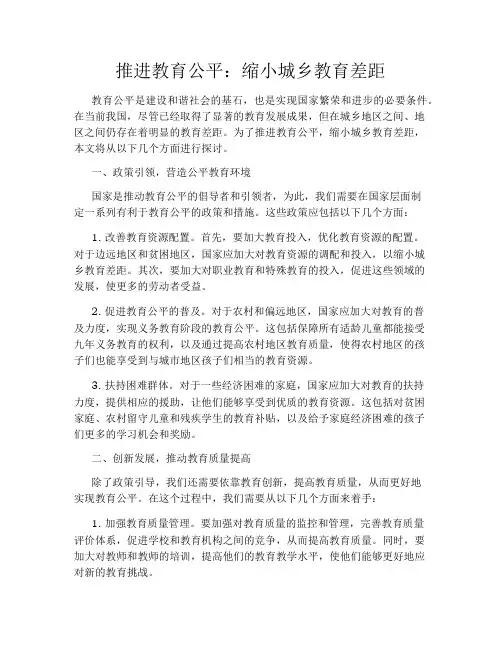 推进教育公平：缩小城乡教育差距

教育公平是建设和谐社会的基石，也是实现国家繁荣和进步的必要条件。在当前我国，尽管已经取得了显著的教育发展成果，但在城乡地区之间、地区之间仍存在着明显的教育差距。为了推进教育公平，缩小城乡教育差距，本文将从以下几个方面进行探讨。

一、政策引领，营造公平教育环境

国家是推动教育公平的倡导者和引领者，为此，我们需要在国家层面制定一系列有利于教育公平的政策和措施。这些政策应包括以下几个方面：

1. 改善教育资源配置。首先，要加大教育投入，优化教育资源的配置。对于边远地区和贫困地区，国家应加大对教育资源的调配和投入，以缩小城乡教育差距。其次，要加大对职业教育和特殊教育的投入，促进这些领域的发展，使更多的劳动者受益。

2. 促进教育公平的普及。对于农村和偏远地区，国家应加大对教育的普及力度，实现义务教育阶段的教育公平。这包括保障所有适龄儿童都能接受九年义务教育的权利，以及通过提高农村地区教育质量，使得农村地区的孩子们也能享受到与城市地区孩子们相当的教育资源。

3. 扶持困难群体。对于一些经济困难的家庭，国家应加大对教育的扶持力度，提供相应的援助，让他们能够享受到优质的教育资源。这包括对贫困家庭、农村留守儿童和残疾学生的教育补贴，以及给予家庭经济困难的孩子们更多的学习机会和奖励。

二、创新发展，推动教育质量提高

除了政策引导，我们还需要依靠教育创新，提高教育质量，从而更好地实现教育公平。在这个过程中，我们需要从以下几个方面来着手：

1. 加强教育质量管理。要加强对教育质量的监控和管理，完善教育质量评价体系，促进学校和教育机构之间的竞争，从而提高教育质量。同时，要加大对教师和教师的培训，提高他们的教育教学水平，使他们能够更好地应对新的教育挑战。